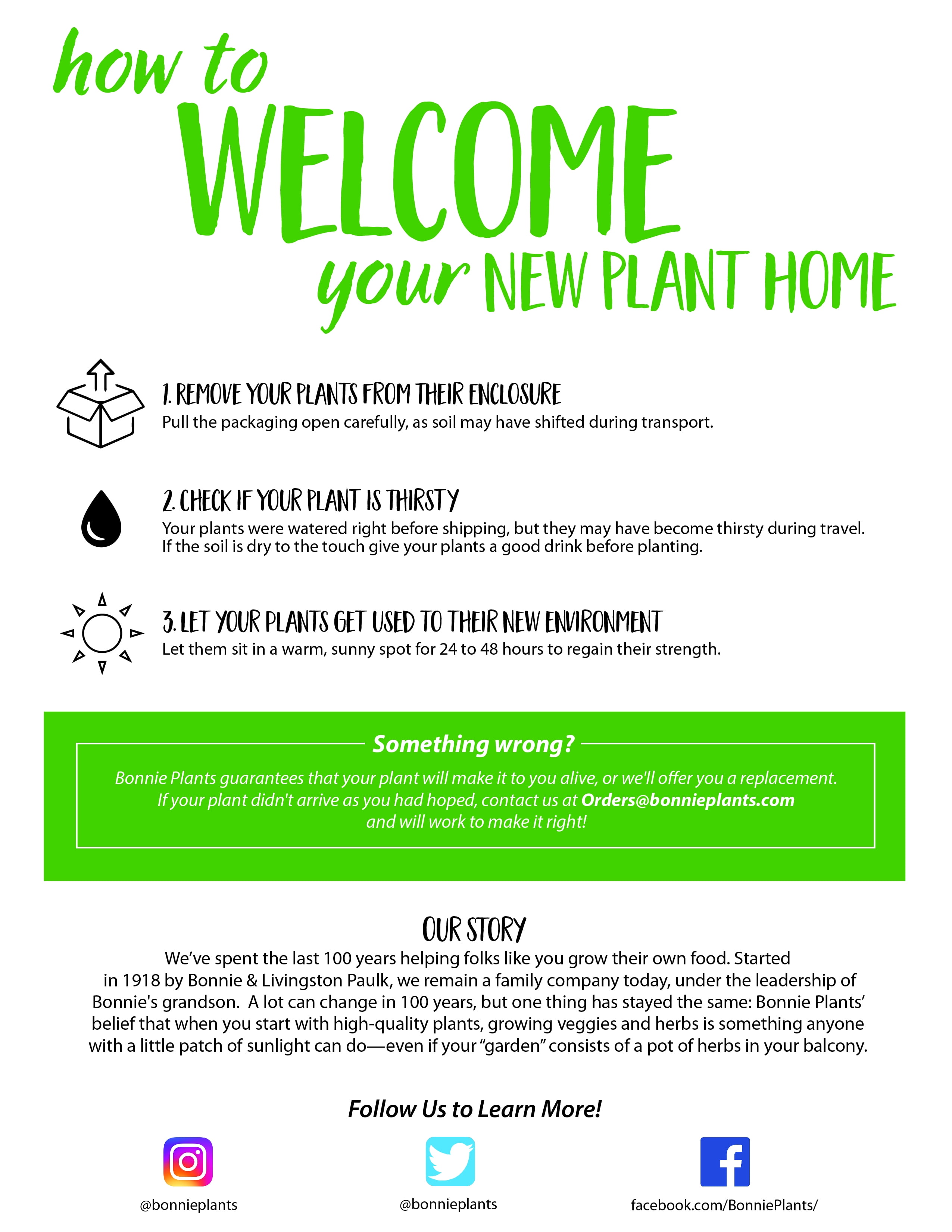 how to WELCOME your NEW PLANT HOME

1. REMOVE YOUR PLANTS FROM THEIR ENCLOSURE
Pull the packaging open carefully, as soil may have shifted during transport.

2. CHECK IF YOUR PLANT IS THIRSTY
Your plants were watered right before shipping, but they may have become thirsty during travel. If the soil is dry to the touch give your plants a good drink before planting.

3. LET YOUR PLANTS GET USED TO THEIR NEW ENVIRONMENT
Let them sit in a warm, sunny spot for 24 to 48 hours to regain their strength.

Something wrong?
Bonnie Plants guarantees that your plant will make it to you alive, or we'll offer you a replacement. If your plant didn't arrive as you had hoped, contact us at Orders@bonnieplants.com and will work to make it right!

OUR STORY
We've spent the last 100 years helping folks like you grow their own food. Started in 1918 by Bonnie & Livingston Paulk, we remain a family company today, under the leadership of Bonnie's grandson. A lot can change in 100 years, but one thing has stayed the same: Bonnie Plants' belief that when you start with high-quality plants, growing veggies and herbs is something anyone with a little patch of sunlight can do—even if your "garden" consists of a pot of herbs in your balcony.

Follow Us to Learn More!

@bonnieplants

@bonnieplants

facebook.com/BonniePlants/